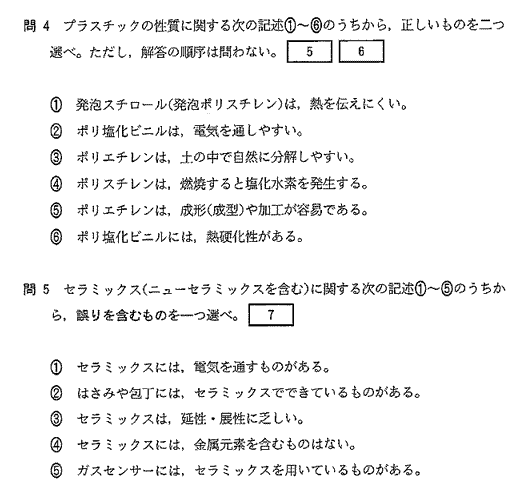 問 4　プラスチックの性質に関する次の記述①～⑥のうちから，正しいものを二つ選べ。ただし，解答の順序は問わない。 5 6

① 発泡スチロール(発泡ポリスチレン)は，熱を伝えにくい。
② ポリ塩化ビニルは，電気を通しやすい。
③ ポリエチレンは，土の中で自然に分解しやすい。
④ ポリスチレンは，燃焼すると塩化水素を発生する。
⑤ ポリエチレンは，成形(成型)や加工が容易である。
⑥ ポリ塩化ビニルには，熱硬化性がある。

問 5　セラミックス(ニューセラミックスを含む)に関する次の記述①～⑤のうちから，誤りを含むものを一つ選べ。 7

① セラミックスには，電気を通すものがある。
② はさみや包丁には，セラミックスでできているものがある。
③ セラミックスは，延性・展性に乏しい。
④ セラミックスには，金属元素を含むものはない。
⑤ ガスセンサーには，セラミックスを用いているものがある。